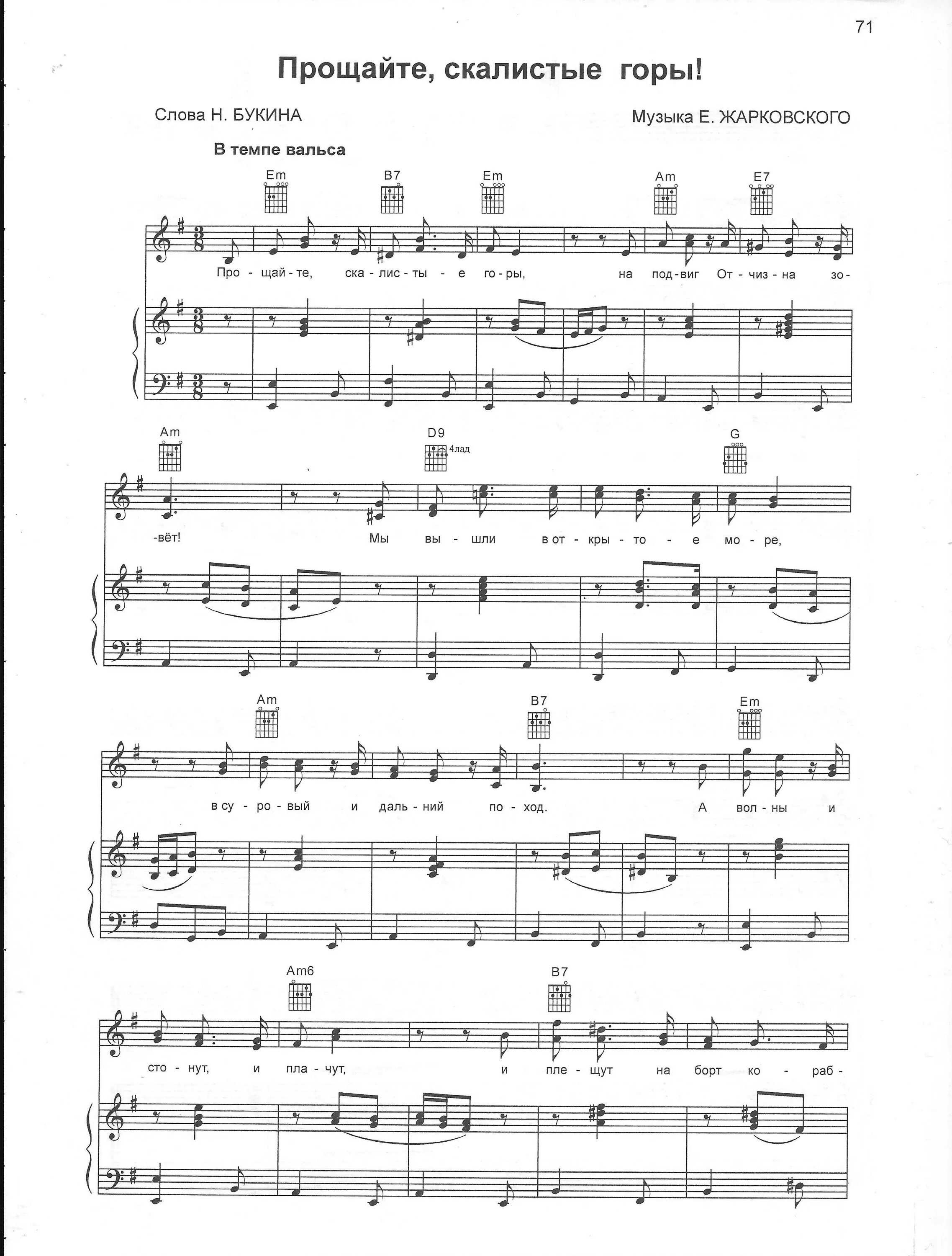 71

Прощайте, скалистые горы!

Слова Н. БУКИНА

Музыка Е. ЖАРКОВСКОГО

В темпе вальса

Em B7 Em Am E7

Про - щай - те, ска - лис - ты - е го - ры, на под - виг От - чиз - на зо -

Am D9 4лад G

-вёт! Мы вы - шли в от - кры - то - е мо - ре,

Am B7 Em

в су - ро - вый и даль - ний по - ход. А вол - ны и

Am6 B7

сто - нут, и пла - чут, и пле - щут на борт ко - раб -